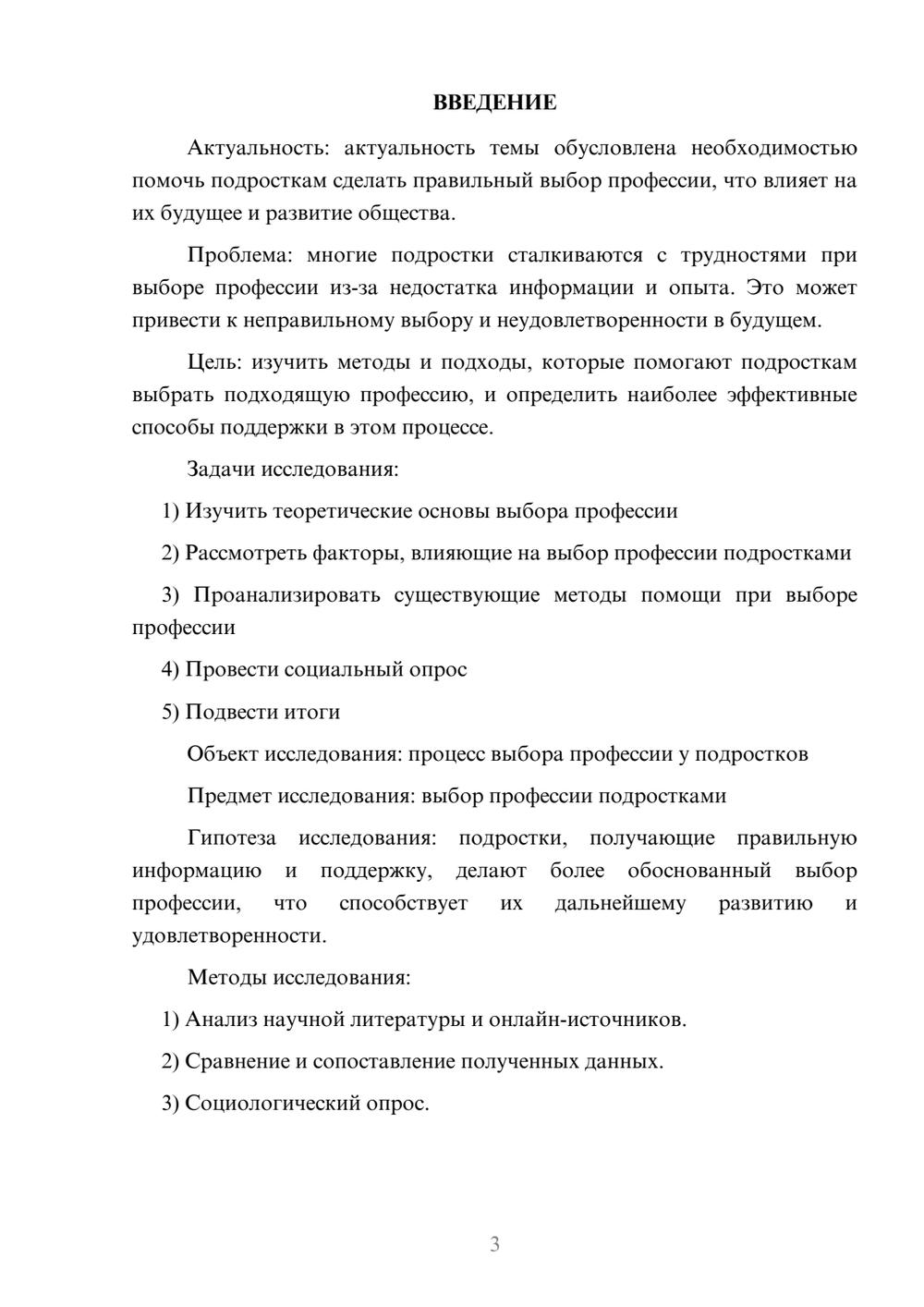 ВВЕДЕНИЕ

Актуальность: актуальность темы обусловлена необходимостью помочь подросткам сделать правильный выбор профессии, что влияет на их будущее и развитие общества.

Проблема: многие подростки сталкиваются с трудностями при выборе профессии из-за недостатка информации и опыта. Это может привести к неправильному выбору и неудовлетворенности в будущем.

Цель: изучить методы и подходы, которые помогают подросткам выбрать подходящую профессию, и определить наиболее эффективные способы поддержки в этом процессе.

Задачи исследования:

1) Изучить теоретические основы выбора профессии

2) Рассмотреть факторы, влияющие на выбор профессии подростками

3) Проанализировать существующие методы помощи при выборе профессии

4) Провести социальный опрос

5) Подвести итоги

Объект исследования: процесс выбора профессии у подростков

Предмет исследования: выбор профессии подростками

Гипотеза исследования: подростки, получающие правильную информацию и поддержку, делают более обоснованный выбор профессии, что способствует их дальнейшему развитию и удовлетворенности.

Методы исследования:

1) Анализ научной литературы и онлайн-источников.

2) Сравнение и сопоставление полученных данных.

3) Социологический опрос.

3